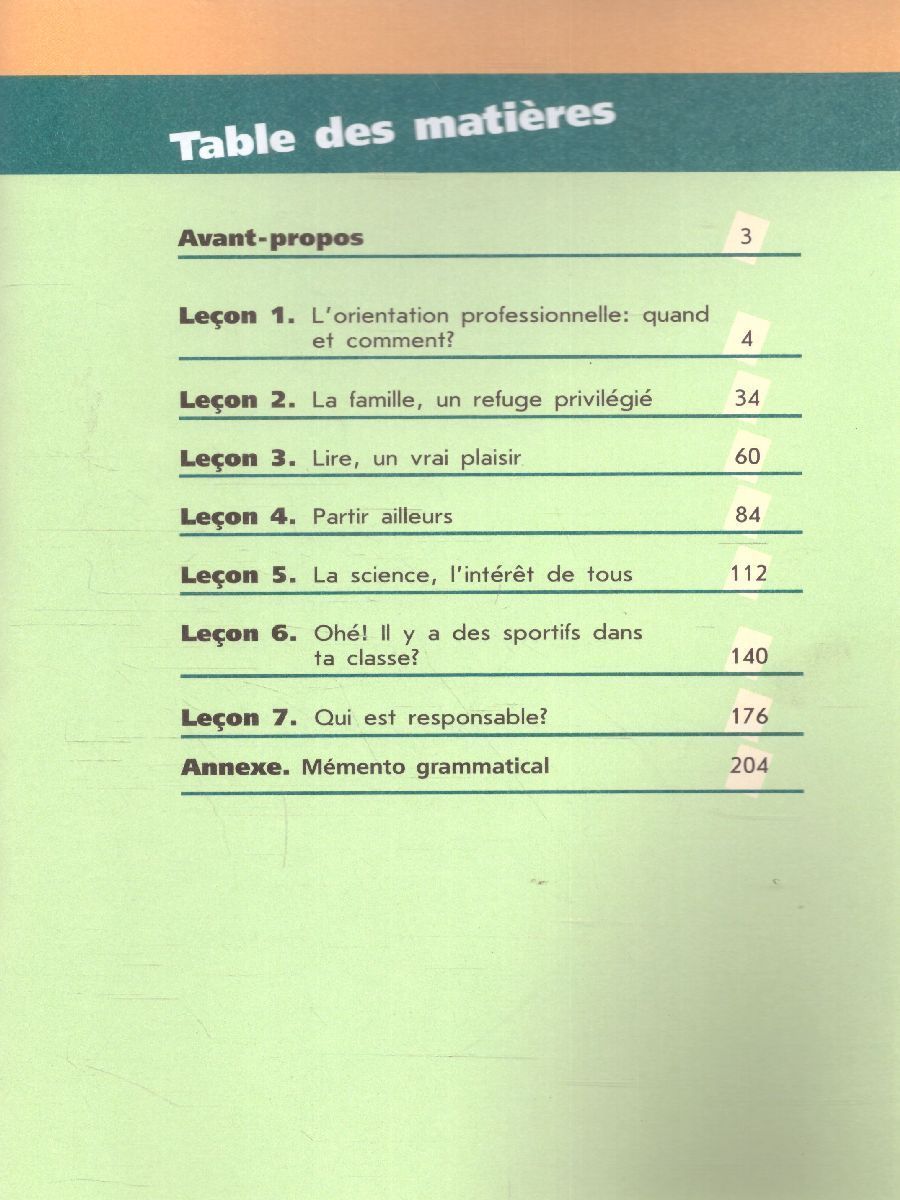 Table des matières

Avant-propos 3

Leçon 1. L'orientation professionnelle: quand et comment? 4

Leçon 2. La famille, un refuge privilégié 34

Leçon 3. Lire, un vrai plaisir 60

Leçon 4. Partir ailleurs 84

Leçon 5. La science, l'intérêt de tous 112

Leçon 6. Ohé! Il y a des sportifs dans ta classe? 140

Leçon 7. Qui est responsable? 176

Annexe. Mémento grammatical 204